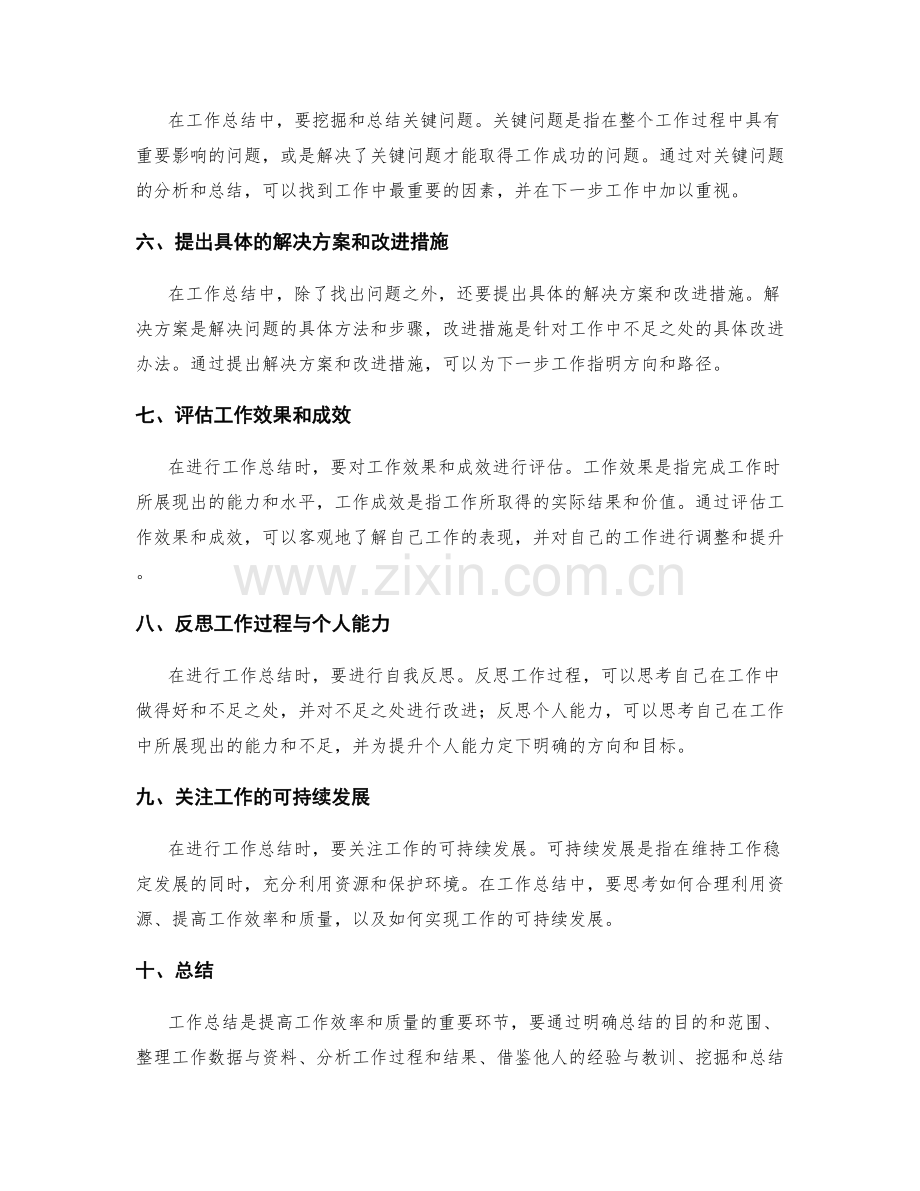 在工作总结中，要挖掘和总结关键问题。关键问题是指在整个工作过程中具有重要影响的问题，或是解决了关键问题才能取得工作成功的问题。通过对关键问题的分析和总结，可以找到工作中最重要的因素，并在下一步工作中加以重视。

六、提出具体的解决方案和改进措施

在工作总结中，除了找出问题之外，还要提出具体的解决方案和改进措施。解决方案是解决问题的具体方法和步骤，改进措施是针对工作中不足之处的具体改进办法。通过提出解决方案和改进措施，可以为下一步工作指明方向和路径。

七、评估工作效果和成效

在进行工作总结时，要对工作效果和成效进行评估。工作效果是指完成工作时所展现出的能力和水平，工作成效是指工作所取得的实际结果和价值。通过评估工作效果和成效，可以客观地了解自己工作的表现，并对自己的工作进行调整和提升。

八、反思工作过程与个人能力

在进行工作总结时，要进行自我反思。反思工作过程，可以思考自己在工作中做得好和不足之处，并对不足之处进行改进；反思个人能力，可以思考自己在工作中所展现出的能力和不足，并为提升个人能力定下明确的方向和目标。

九、关注工作的可持续发展

在进行工作总结时，要关注工作的可持续发展。可持续发展是指在维持工作稳定发展的同时，充分利用资源和保护环境。在工作总结中，要思考如何合理利用资源、提高工作效率和质量，以及如何实现工作的可持续发展。

十、总结

工作总结是提高工作效率和质量的重要环节，要通过明确总结的目的和范围、整理工作数据与资料、分析工作过程和结果、借鉴他人的经验与教训、挖掘和总结

www.zixin.com.cn